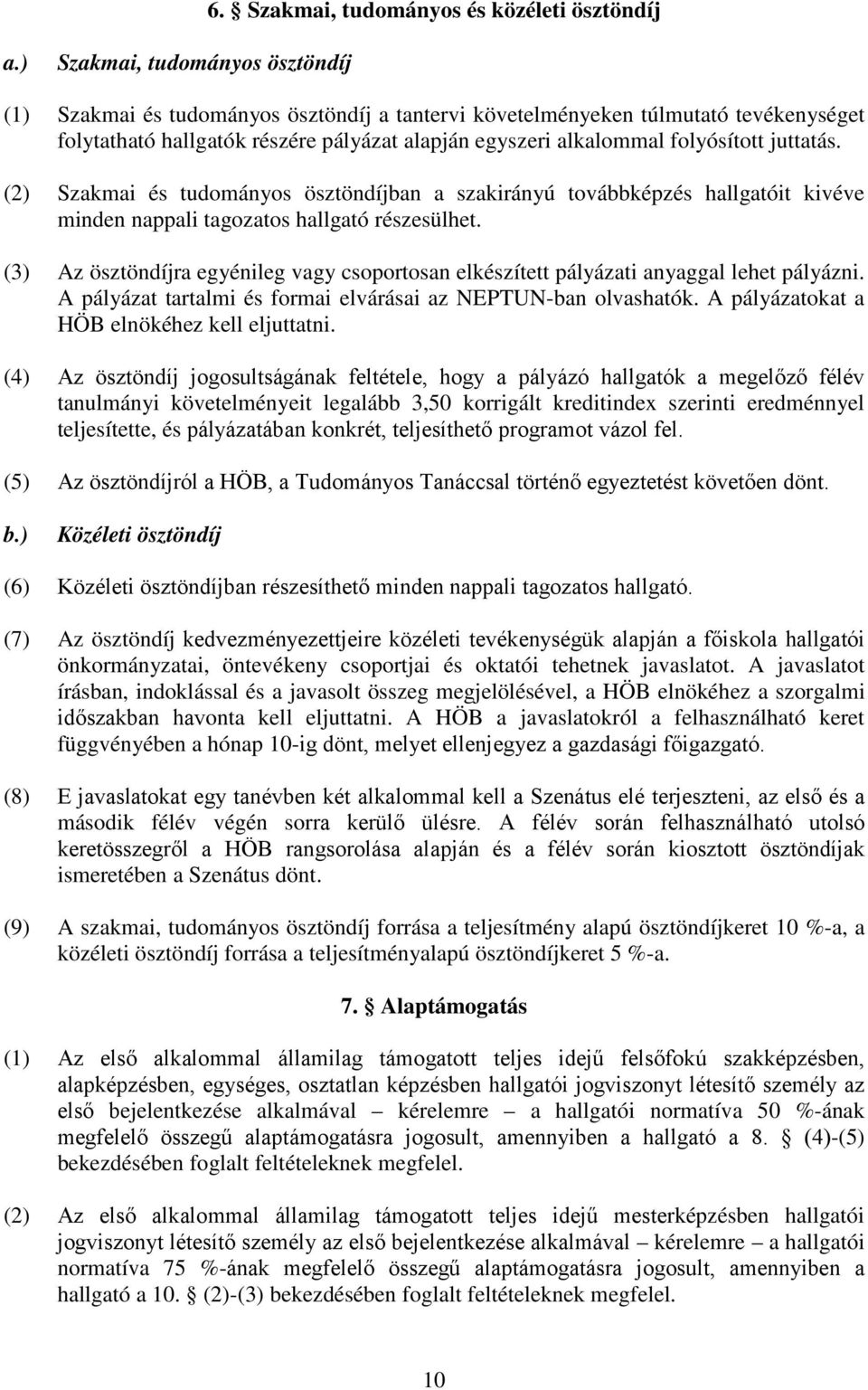 6. § Szakmai, tudományos és közéleti ösztöndíj

a.) Szakmai, tudományos ösztöndíj

(1) Szakmai és tudományos ösztöndíj a tantervi követelményeken túlmutató tevékenységet folytatható hallgatók részére pályázat alapján egyszeri alkalommal folyósított juttatás.

(2) Szakmai és tudományos ösztöndíjban a szakirányú továbbképzés hallgatóit kivéve minden nappali tagozatos hallgató részesülhet.

(3) Az ösztöndíjra egyénileg vagy csoportosan elkészített pályázati anyaggal lehet pályázni. A pályázat tartalmi és formai elvárásai az NEPTUN-ban olvashatók. A pályázatokat a HÖB elnökéhez kell eljuttatni.

(4) Az ösztöndíj jogosultságának feltétele, hogy a pályázó hallgatók a megelőző félév tanulmányi követelményeit legalább 3,50 korrigált kreditindex szerinti eredménnyel teljesítette, és pályázatában konkrét, teljesíthető programot vázol fel.

(5) Az ösztöndíjról a HÖB, a Tudományos Tanáccsal történő egyeztetést követően dönt.

b.) Közéleti ösztöndíj

(6) Közéleti ösztöndíjban részesíthető minden nappali tagozatos hallgató.

(7) Az ösztöndíj kedvezményezettjeire közéleti tevékenységük alapján a főiskola hallgatói önkormányzatai, öntevékeny csoportjai és oktatói tehetnek javaslatot. A javaslatot írásban, indoklással és a javasolt összeg megjelölésével, a HÖB elnökéhez a szorgalmi időszakban havonta kell eljuttatni. A HÖB a javaslatokról a felhasználható keret függvényében a hónap 10-ig dönt, melyet ellenjegyez a gazdasági főigazgató.

(8) E javaslatokat egy tanévben két alkalommal kell a Szenátus elé terjeszteni, az első és a második félév végén sorra kerülő ülésre. A félév során felhasználható utolsó keretösszegről a HÖB rangsorolása alapján és a félév során kiosztott ösztöndíjak ismeretében a Szenátus dönt.

(9) A szakmai, tudományos ösztöndíj forrása a teljesítmény alapú ösztöndíjkeret 10 %-a, a közéleti ösztöndíj forrása a teljesítményalapú ösztöndíjkeret 5 %-a.

7. § Alaptámogatás

(1) Az első alkalommal államilag támogatott teljes idejű felsőfokú szakképzésben, alapképzésben, egységes, osztatlan képzésben hallgatói jogviszonyt létesítő személy az első bejelentkezése alkalmával – kérelemre – a hallgatói normatíva 50 %-ának megfelelő összegű alaptámogatásra jogosult, amennyiben a hallgató a 8. § (4)-(5) bekezdésében foglalt feltételeknek megfelel.

(2) Az első alkalommal államilag támogatott teljes idejű mesterképzésben hallgatói jogviszonyt létesítő személy az első bejelentkezése alkalmával – kérelemre – a hallgatói normatíva 75 %-ának megfelelő összegű alaptámogatásra jogosult, amennyiben a hallgató a 10. § (2)-(3) bekezdésében foglalt feltételeknek megfelel.

10